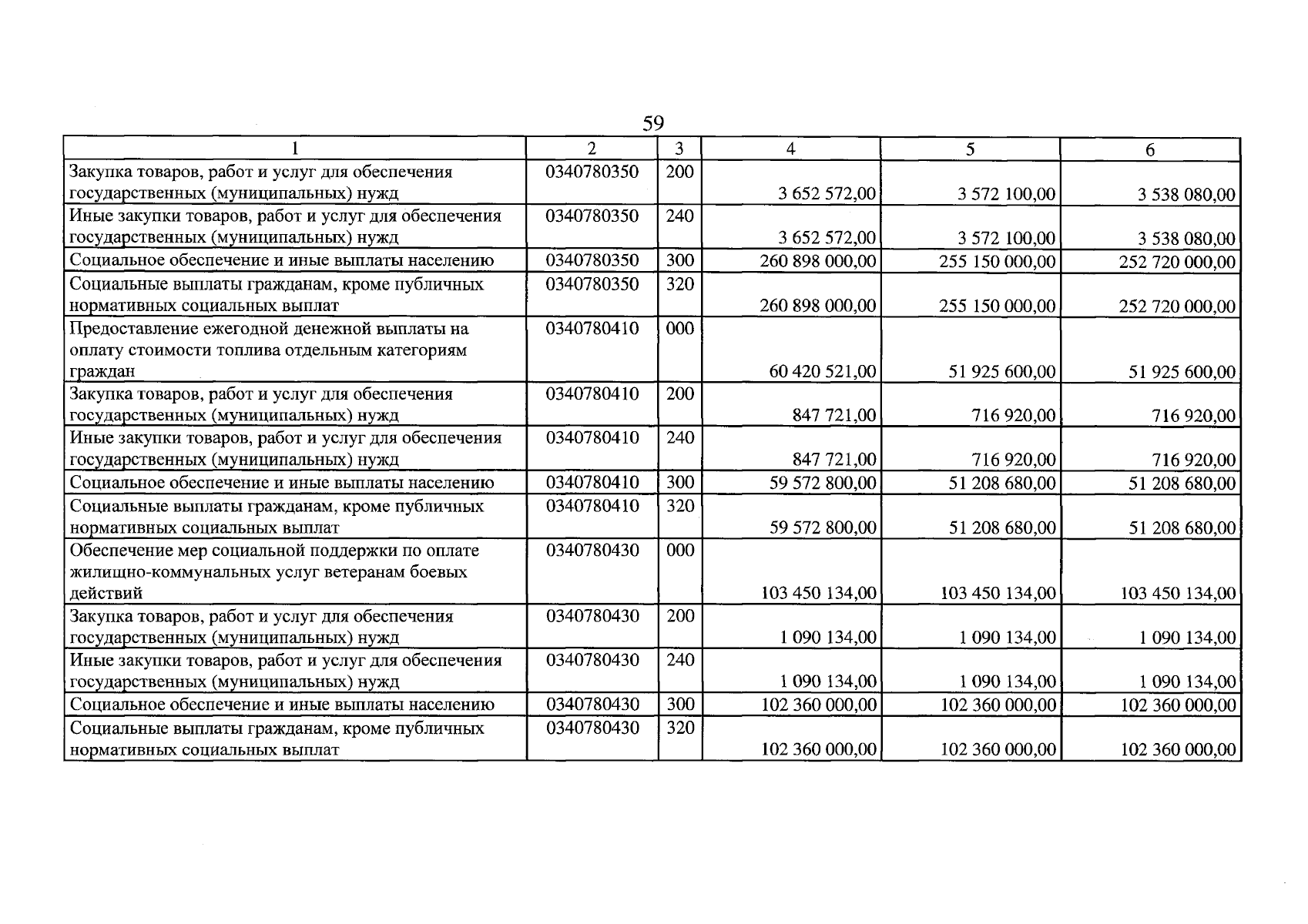 59

| 1 | 2 | 3 | 4 | 5 | 6 |
|---|---|---|---|---|---|
| Закупка товаров, работ и услуг для обеспечения государственных (муниципальных) нужд | 0340780350 | 200 | 3 652 572,00 | 3 572 100,00 | 3 538 080,00 |
| Иные закупки товаров, работ и услуг для обеспечения государственных (муниципальных) нужд | 0340780350 | 240 | 3 652 572,00 | 3 572 100,00 | 3 538 080,00 |
| Социальное обеспечение и иные выплаты населению | 0340780350 | 300 | 260 898 000,00 | 255 150 000,00 | 252 720 000,00 |
| Социальные выплаты гражданам, кроме публичных нормативных социальных выплат | 0340780350 | 320 | 260 898 000,00 | 255 150 000,00 | 252 720 000,00 |
| Предоставление ежегодной денежной выплаты на оплату стоимости топлива отдельным категориям граждан | 0340780410 | 000 | 60 420 521,00 | 51 925 600,00 | 51 925 600,00 |
| Закупка товаров, работ и услуг для обеспечения государственных (муниципальных) нужд | 0340780410 | 200 | 847 721,00 | 716 920,00 | 716 920,00 |
| Иные закупки товаров, работ и услуг для обеспечения государственных (муниципальных) нужд | 0340780410 | 240 | 847 721,00 | 716 920,00 | 716 920,00 |
| Социальное обеспечение и иные выплаты населению | 0340780410 | 300 | 59 572 800,00 | 51 208 680,00 | 51 208 680,00 |
| Социальные выплаты гражданам, кроме публичных нормативных социальных выплат | 0340780410 | 320 | 59 572 800,00 | 51 208 680,00 | 51 208 680,00 |
| Обеспечение мер социальной поддержки по оплате жилищно-коммунальных услуг ветеранам боевых действий | 0340780430 | 000 | 103 450 134,00 | 103 450 134,00 | 103 450 134,00 |
| Закупка товаров, работ и услуг для обеспечения государственных (муниципальных) нужд | 0340780430 | 200 | 1 090 134,00 | 1 090 134,00 | 1 090 134,00 |
| Иные закупки товаров, работ и услуг для обеспечения государственных (муниципальных) нужд | 0340780430 | 240 | 1 090 134,00 | 1 090 134,00 | 1 090 134,00 |
| Социальное обеспечение и иные выплаты населению | 0340780430 | 300 | 102 360 000,00 | 102 360 000,00 | 102 360 000,00 |
| Социальные выплаты гражданам, кроме публичных нормативных социальных выплат | 0340780430 | 320 | 102 360 000,00 | 102 360 000,00 | 102 360 000,00 |